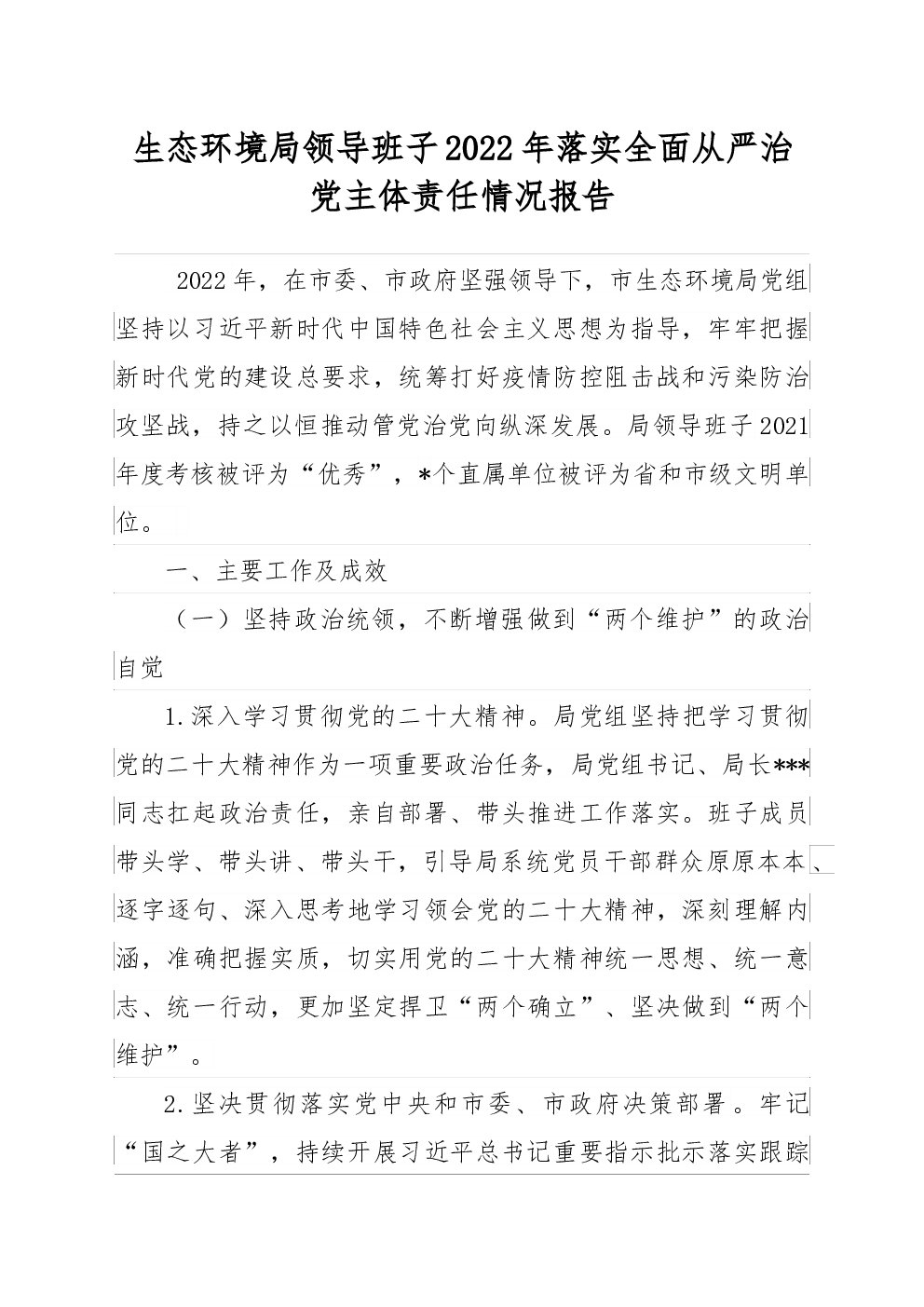 生态环境局领导班子2022年落实全面从严治党主体责任情况报告

2022年，在市委、市政府坚强领导下，市生态环境局党组坚持以习近平新时代中国特色社会主义思想为指导，牢牢把握新时代党的建设总要求，统筹打好疫情防控阻击战和污染防治攻坚战，持之以恒推动管党治党向纵深发展。局领导班子2021年度考核被评为“优秀”，*个直属单位被评为省和市级文明单位。

一、主要工作及成效

（一）坚持政治统领，不断增强做到“两个维护”的政治自觉

1.深入学习贯彻党的二十大精神。局党组坚持把学习贯彻党的二十大精神作为一项重要政治任务，局党组书记、局长***同志扛起政治责任，亲自部署、带头推进工作落实。班子成员带头学、带头讲、带头干，引导局系统党员干部群众原原本本、逐字逐句、深入思考地学习领会党的二十大精神，深刻理解内涵，准确把握实质，切实用党的二十大精神统一思想、统一意志、统一行动，更加坚定捍卫“两个确立”、坚决做到“两个维护”。

2.坚决贯彻落实党中央和市委、市政府决策部署。牢记“国之大者”，持续开展习近平总书记重要指示批示落实跟踪